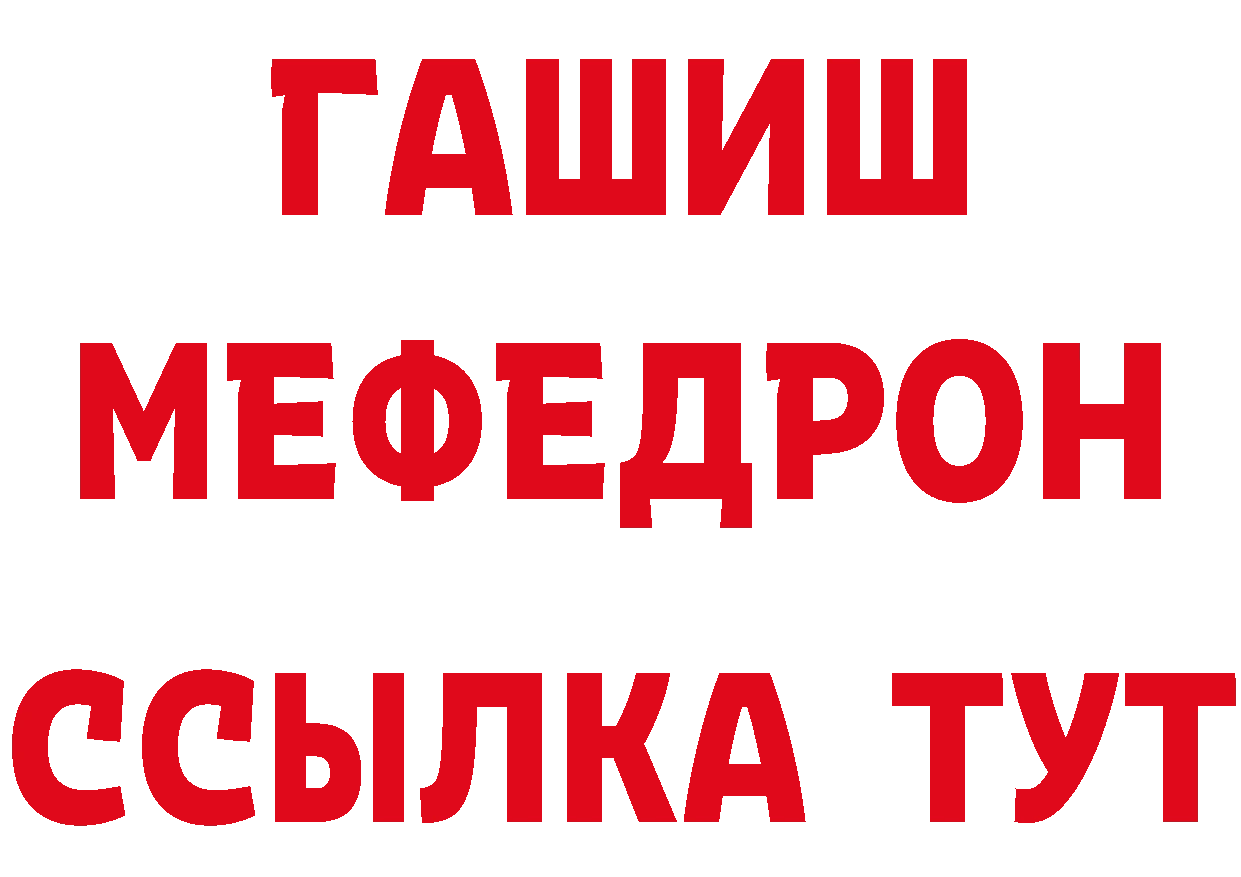 ГАШИШ
МЕФЕДРОН
ССЫЛКА ТУТ